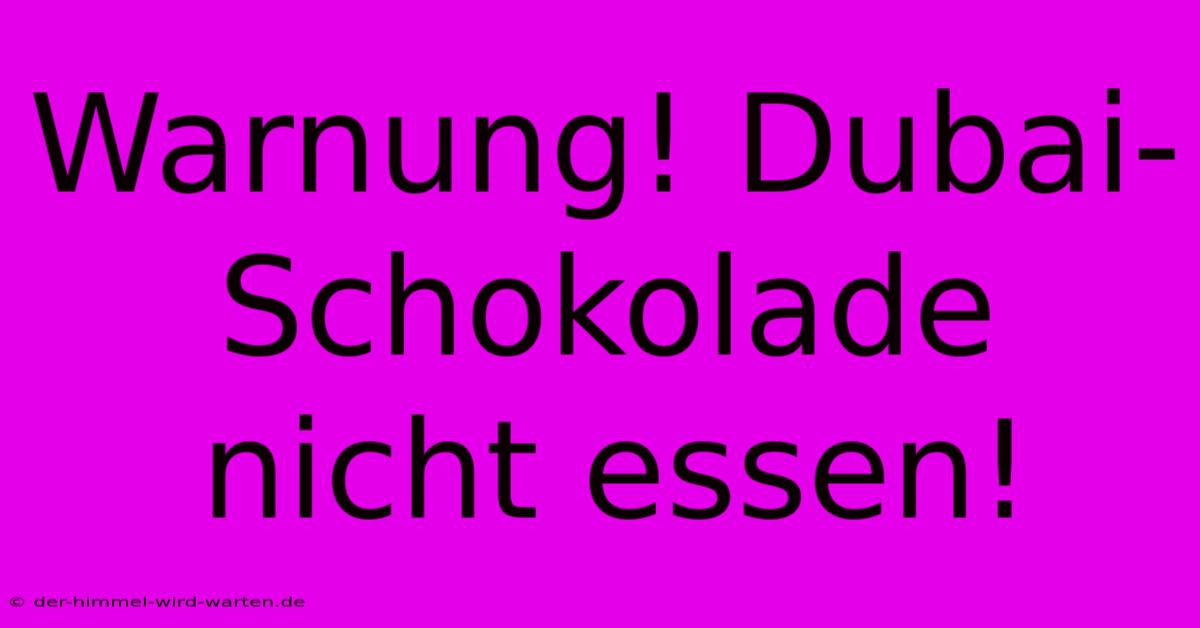 Warnung! Dubai-Schokolade nicht essen!

© der-himmel-wird-warten.de